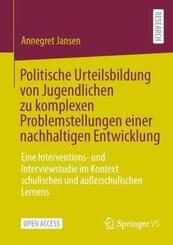 RESEARCH

Annegret Jansen

Politische Urteilsbildung von Jugendlichen zu komplexen Problemstellungen einer nachhaltigen Entwicklung

Eine Interventions- und Interviewstudie im Kontext schulischen und außerschulischen Lernens

OPEN ACCESS

Springer VS